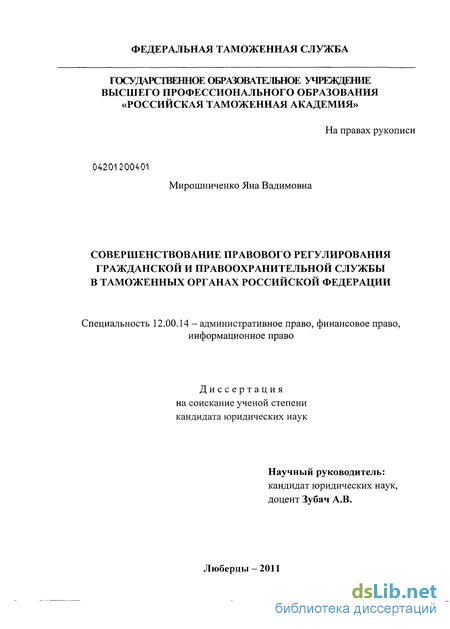 ФЕДЕРАЛЬНАЯ ТАМОЖЕННАЯ СЛУЖБА

ГОСУДАРСТВЕННОЕ ОБРАЗОВАТЕЛЬНОЕ УЧРЕЖДЕНИЕ
ВЫСШЕГО ПРОФЕССИОНАЛЬНОГО ОБРАЗОВАНИЯ
«РОССИЙСКАЯ ТАМОЖЕННАЯ АКАДЕМИЯ»

На правах рукописи

04201200401

Мирошниченко Яна Вадимовна

СОВЕРШЕНСТВОВАНИЕ ПРАВОВОГО РЕГУЛИРОВАНИЯ
ГРАЖДАНСКОЙ И ПРАВООХРАНИТЕЛЬНОЙ СЛУЖБЫ
В ТАМОЖЕННЫХ ОРГАНАХ РОССИЙСКОЙ ФЕДЕРАЦИИ

Специальность 12.00.14 – административное право, финансовое право, информационное право

Диссертация
на соискание ученой степени
кандидата юридических наук

Научный руководитель:
кандидат юридических наук,
доцент Зубач А.В.

Люберцы – 2011

dsLib.net
библиотека диссертаций